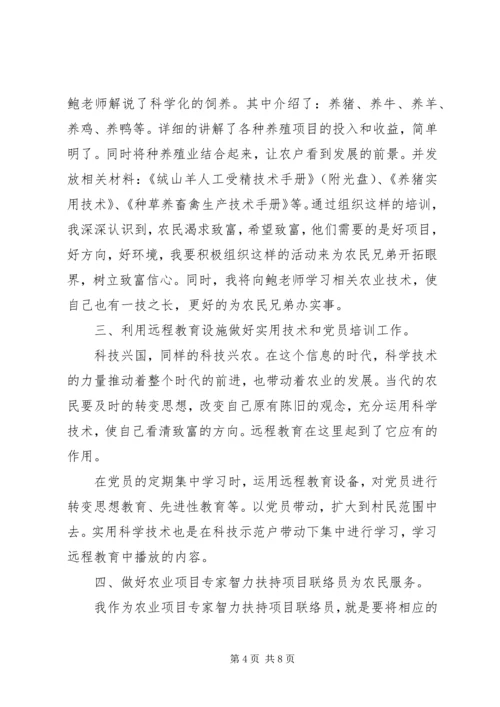 鲍老师解说了科学化的饲养。其中介绍了：养猪、养牛、养羊、养鸡、养鸭等。详细的讲解了各种养殖项目的投入和收益，简单明了。同时将种养殖业结合起来，让农户看到发展的前景。并发放相关材料：《绒山羊人工受精技术手册》（附光盘）、《养猪实用技术》、《种草养畜禽生产技术手册》等。通过组织这样的培训，我深深认识到，农民渴求致富，希望致富，他们需要的是好项目，好方向，好环境，我要积极组织这样的活动来为农民兄弟开拓眼界，树立致富信心。同时，我将向鲍老师学习相关农业技术，使自己也有一技之长，更好的为农民兄弟办实事。

三、利用远程教育设施做好实用技术和党员培训工作。

科技兴国，同样的科技兴农。在这个信息的时代，科学技术的力量推动着整个时代的前进，也带动着农业的发展。当代的农民要及时的转变思想，改变自己原有陈旧的观念，充分运用科学技术，使自己看清致富的方向。远程教育在这里起到了它应有的作用。

在党员的定期集中学习时，运用远程教育设备，对党员进行转变思想教育、先进性教育等。以党员带动，扩大到村民范围中去。实用科学技术也是在科技示范户带动下集中进行学习，学习远程教育中播放的内容。

四、做好农业项目专家智力扶持项目联络员为农民服务。

我作为农业项目专家智力扶持项目联络员，就是要将相应的

第 4 页 共 8 页